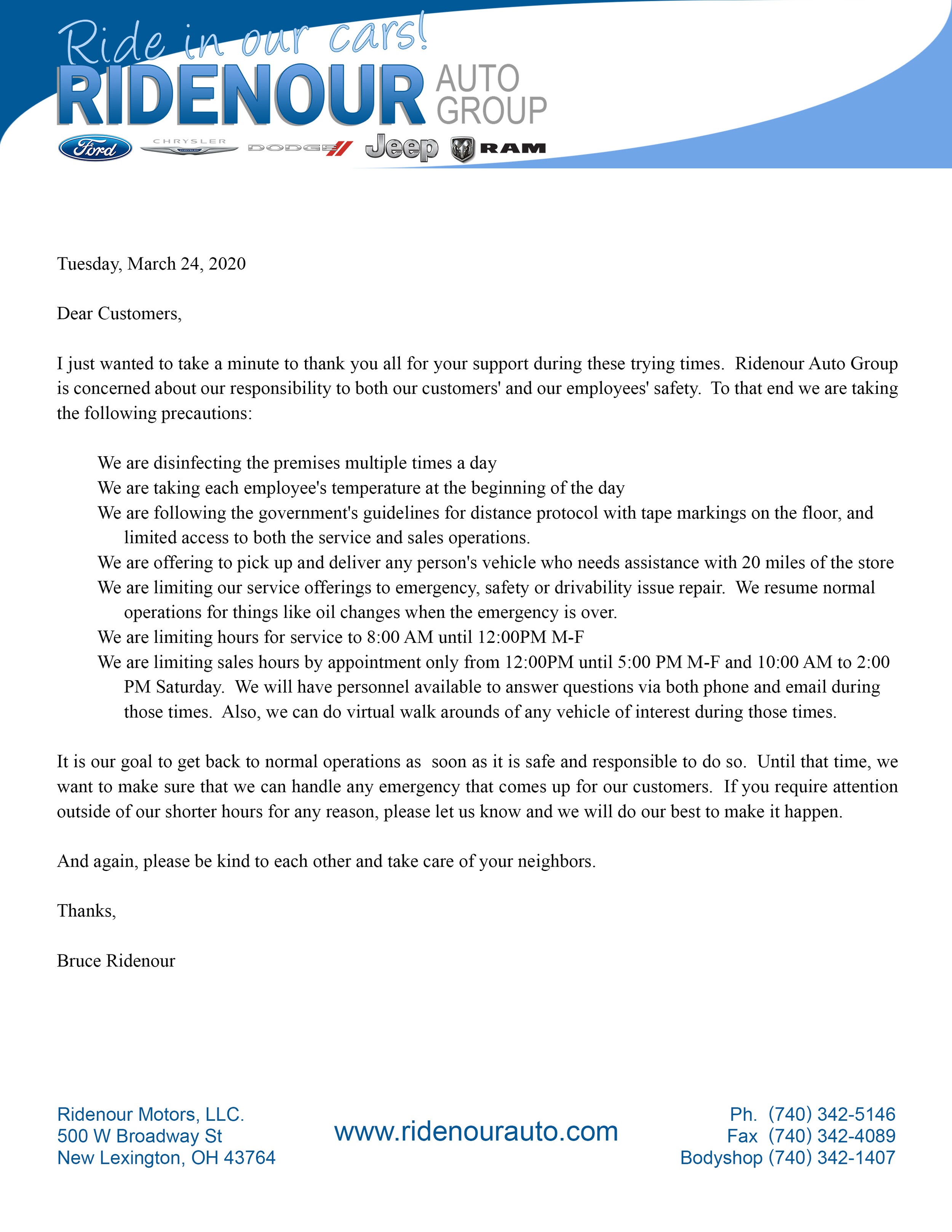 Ride in our cars!
RIDENOUR AUTO GROUP
Ford CHRYSLER DODGE Jeep RAM

Tuesday, March 24, 2020

Dear Customers,

I just wanted to take a minute to thank you all for your support during these trying times. Ridenour Auto Group is concerned about our responsibility to both our customers' and our employees' safety. To that end we are taking the following precautions:

We are disinfecting the premises multiple times a day
We are taking each employee's temperature at the beginning of the day
We are following the government's guidelines for distance protocol with tape markings on the floor, and limited access to both the service and sales operations.
We are offering to pick up and deliver any person's vehicle who needs assistance with 20 miles of the store
We are limiting our service offerings to emergency, safety or drivability issue repair. We resume normal operations for things like oil changes when the emergency is over.
We are limiting hours for service to 8:00 AM until 12:00PM M-F
We are limiting sales hours by appointment only from 12:00PM until 5:00 PM M-F and 10:00 AM to 2:00 PM Saturday. We will have personnel available to answer questions via both phone and email during those times. Also, we can do virtual walk arounds of any vehicle of interest during those times.

It is our goal to get back to normal operations as soon as it is safe and responsible to do so. Until that time, we want to make sure that we can handle any emergency that comes up for our customers. If you require attention outside of our shorter hours for any reason, please let us know and we will do our best to make it happen.

And again, please be kind to each other and take care of your neighbors.

Thanks,

Bruce Ridenour

Ridenour Motors, LLC.
500 W Broadway St
New Lexington, OH 43764

www.ridenourauto.com

Ph. (740) 342-5146
Fax (740) 342-4089
Bodyshop (740) 342-1407